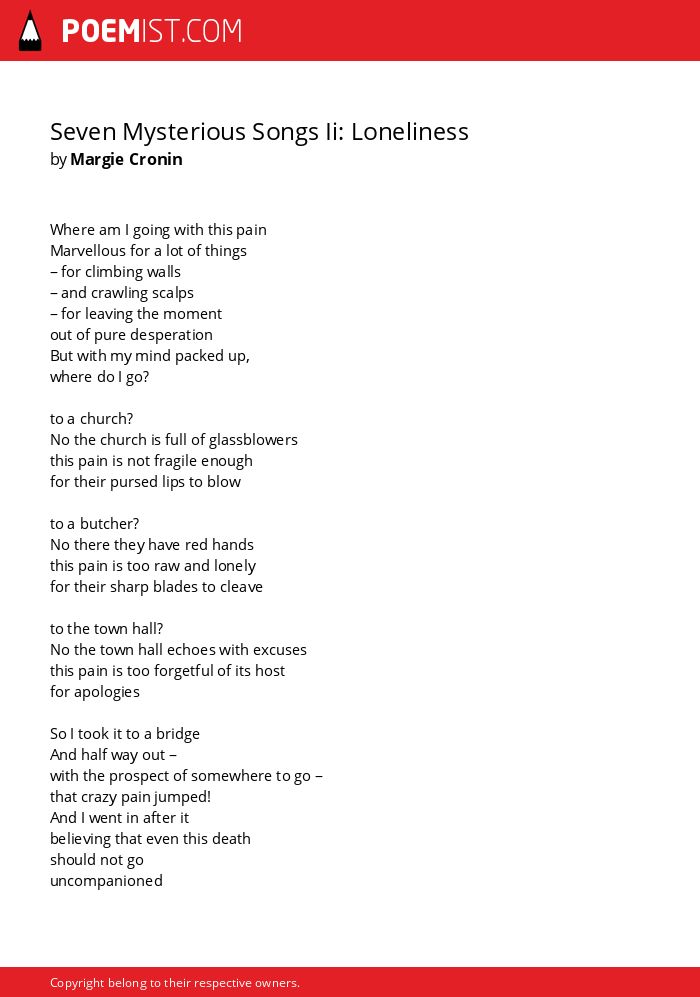 POEMIST.COM

Seven Mysterious Songs Ii: Loneliness
by Margie Cronin

Where am I going with this pain
Marvellous for a lot of things
– for climbing walls
– and crawling scalps
– for leaving the moment
out of pure desperation
But with my mind packed up,
where do I go?

to a church?
No the church is full of glassblowers
this pain is not fragile enough
for their pursed lips to blow

to a butcher?
No there they have red hands
this pain is too raw and lonely
for their sharp blades to cleave

to the town hall?
No the town hall echoes with excuses
this pain is too forgetful of its host
for apologies

So I took it to a bridge
And half way out –
with the prospect of somewhere to go –
that crazy pain jumped!
And I went in after it
believing that even this death
should not go
uncompanioned

Copyright belong to their respective owners.